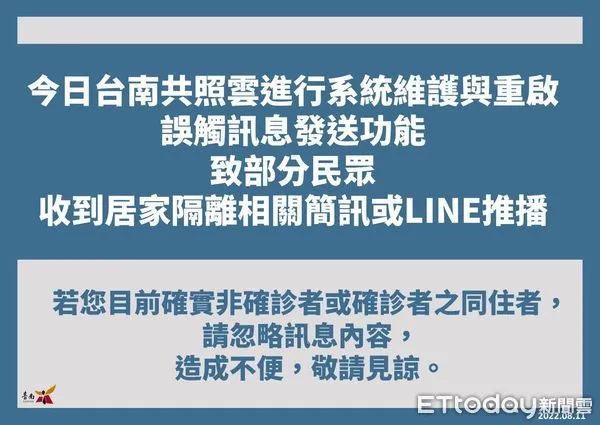 今日台南共照雲進行系統維護與重啟
誤觸訊息發送功能
致部分民眾
收到居家隔離相關簡訊或LINE推播

若您目前確實非確診者或確診者之同住者，
請忽略訊息內容，
造成不便，敬請見諒。

臺南

ETtoday新聞雲
2022.08.21